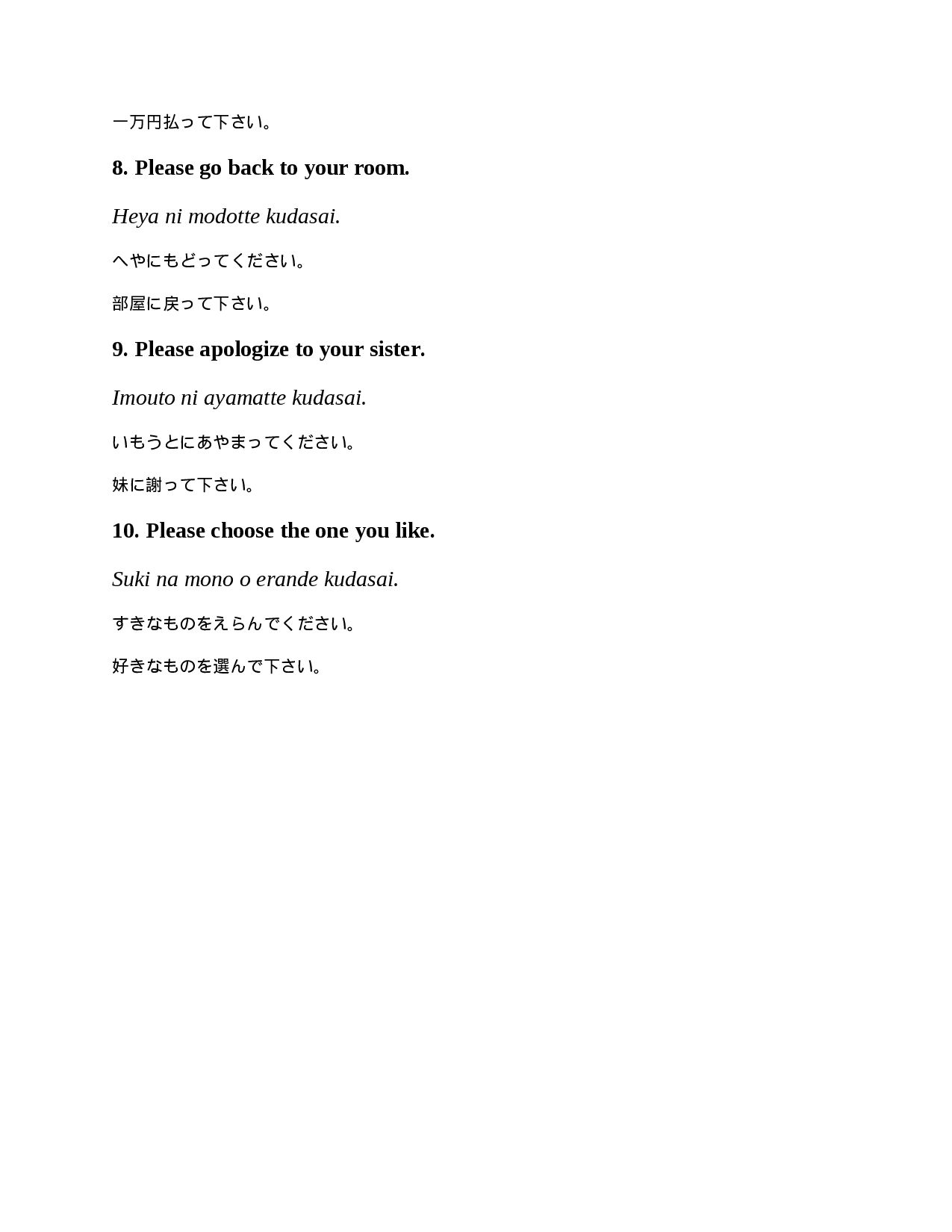 一万円払って下さい。

8. Please go back to your room.

Heya ni modotte kudasai.

へやにもどってください。

部屋に戻って下さい。

9. Please apologize to your sister.

Imouto ni ayamatte kudasai.

いもうとにあやまってください。

妹に謝って下さい。

10. Please choose the one you like.

Suki na mono o erande kudasai.

すきなものをえらんでください。

好きなものを選んで下さい。